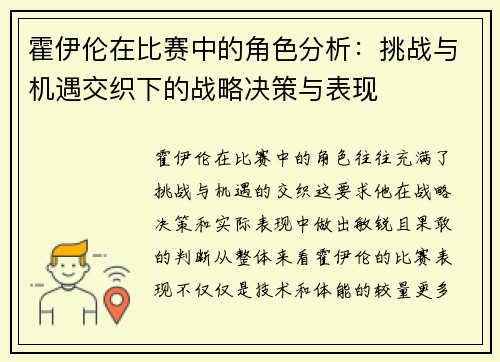 霍伊伦在比赛中的角色分析：挑战与机遇交织下的战略决策与表现

霍伊伦在比赛中的角色往往充满了挑战与机遇的交织这要求他在战略决策和实际表现中做出敏锐且果敢的判断从整体来看霍伊伦的比赛表现不仅仅是技术和体能的较量更多